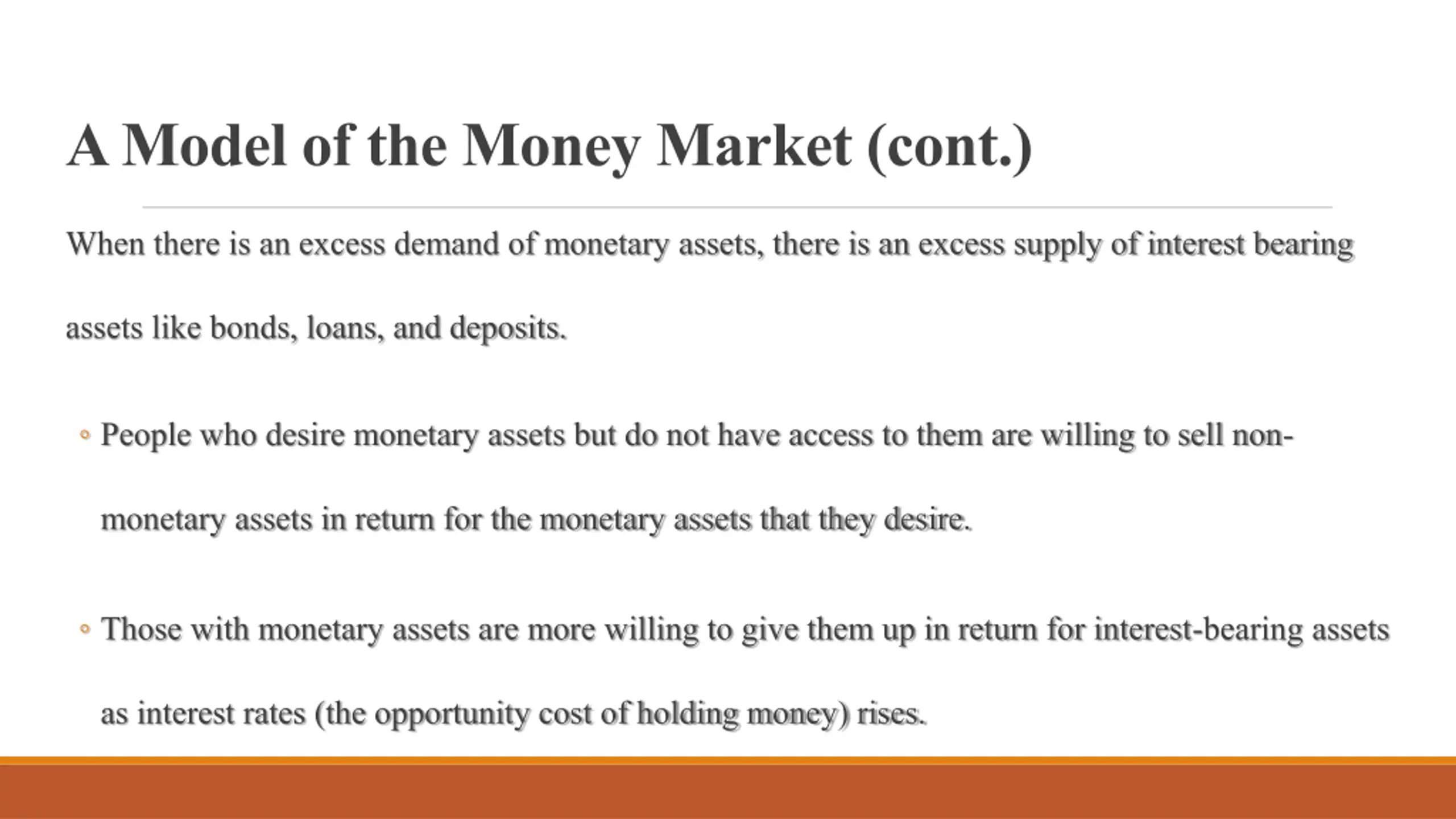 A Model of the Money Market (cont.)

When there is an excess demand of monetary assets, there is an excess supply of interest bearing assets like bonds, loans, and deposits.

◦ People who desire monetary assets but do not have access to them are willing to sell non-monetary assets in return for the monetary assets that they desire.

◦ Those with monetary assets are more willing to give them up in return for interest-bearing assets as interest rates (the opportunity cost of holding money) rises.